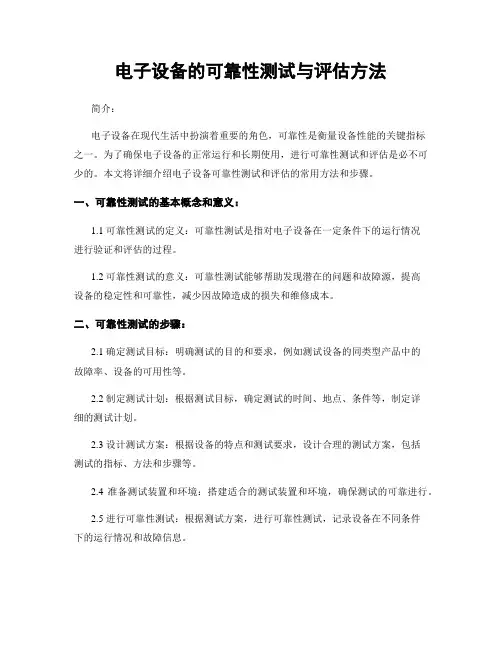 电子设备的可靠性测试与评估方法

简介：

电子设备在现代生活中扮演着重要的角色，可靠性是衡量设备性能的关键指标之一。为了确保电子设备的正常运行和长期使用，进行可靠性测试和评估是必不可少的。本文将详细介绍电子设备可靠性测试和评估的常用方法和步骤。

一、可靠性测试的基本概念和意义：

1.1 可靠性测试的定义：可靠性测试是指对电子设备在一定条件下的运行情况进行验证和评估的过程。

1.2 可靠性测试的意义：可靠性测试能够帮助发现潜在的问题和故障源，提高设备的稳定性和可靠性，减少因故障造成的损失和维修成本。

二、可靠性测试的步骤：

2.1 确定测试目标：明确测试的目的和要求，例如测试设备的同类型产品中的故障率、设备的可用性等。

2.2 制定测试计划：根据测试目标，确定测试的时间、地点、条件等，制定详细的测试计划。

2.3 设计测试方案：根据设备的特点和测试要求，设计合理的测试方案，包括测试的指标、方法和步骤等。

2.4 准备测试装置和环境：搭建适合的测试装置和环境，确保测试的可靠进行。

2.5 进行可靠性测试：根据测试方案，进行可靠性测试，记录设备在不同条件下的运行情况和故障信息。